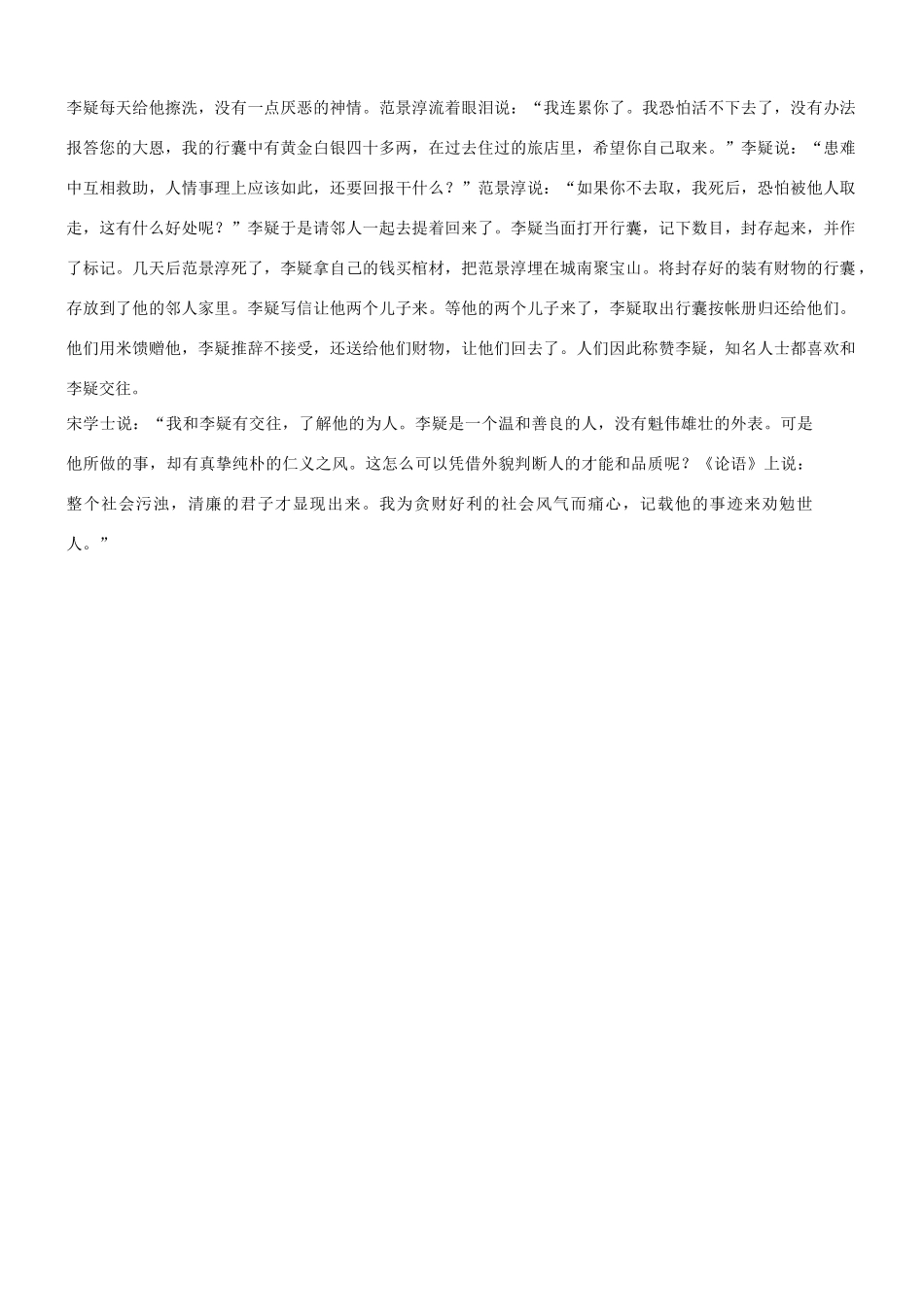 李疑每天给他擦洗，没有一点厌恶的神情。范景淳流着眼泪说：“我连累你了。我恐怕活不下去了，没有办法报答您的大恩，我的行囊中有黄金白银四十多两，在过去住过的旅店里，希望你自己取来。”李疑说：“患难中互相救助，人情事理上应该如此，还要回报干什么？”范景淳说：“如果你不去取，我死后，恐怕被他人取走，这有什么好处呢？”李疑于是请邻人一起去提着回来了。李疑当面打开行囊，记下数目，封存起来，并作了标记。几天后范景淳死了，李疑拿自己的钱买棺材，把范景淳埋在城南聚宝山。将封存好的装有财物的行囊，存放到了他的邻人家里。李疑写信让他两个儿子来。等他的两个儿子来了，李疑取出行囊按帐册归还给他们。他们用米馈赠他，李疑推辞不接受，还送给他们财物，让他们回去了。人们因此称赞李疑，知名人士都喜欢和李疑交往。

宋学士说：“我和李疑有交往，了解他的为人。李疑是一个温和善良的人，没有魁伟雄壮的外表。可是他所做的事，却有真挚纯朴的仁义之风。这怎么可以凭借外貌判断人的才能和品质呢？《论语》上说：整个社会污浊，清廉的君子才显现出来。我为贪财好利的社会风气而痛心，记载他的事迹来劝勉世人。”